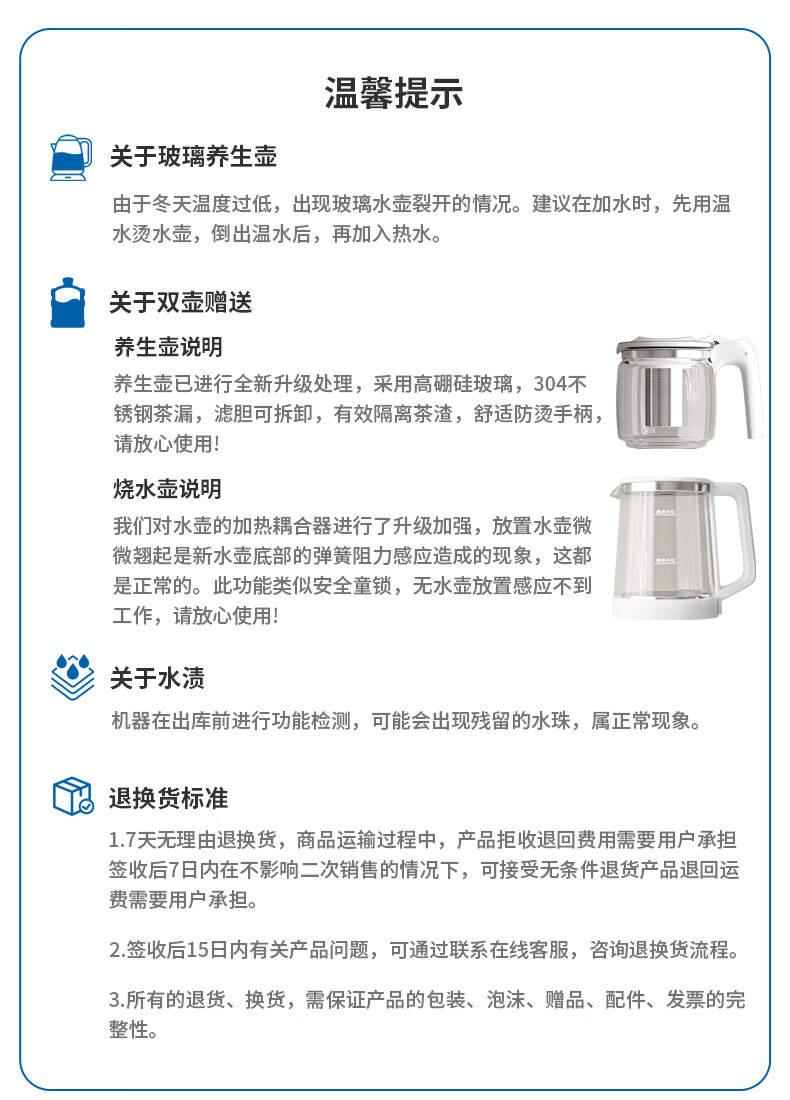 温馨提示

关于玻璃养生壶

由于冬天温度过低，出现玻璃水壶裂开的情况。建议在加水时，先用温水烫水壶，倒出温水后，再加入热水。

关于双壶赠送

养生壶说明

养生壶已进行全新升级处理，采用高硼硅玻璃，304不锈钢茶漏，滤胆可拆卸，有效隔离茶渣，舒适防烫手柄，请放心使用！

烧水壶说明

我们对水壶的加热耦合器进行了升级加强，放置水壶微微翘起是新水壶底部的弹簧阻力感应造成的现象，这都是正常的。此功能类似安全童锁，无水壶放置感应不到工作，请放心使用！

关于水渍

机器在出库前进行功能检测，可能会出现残留的水珠，属正常现象。

退换货标准

1.7天无理由退换货，商品运输过程中，产品拒收退回费用需要用户承担签收后7日内在不影响二次销售的情况下，可接受无条件退货产品退回运费需要用户承担。

2.签收后15日内有关产品问题，可通过联系在线客服，咨询退换货流程。

3.所有的退货、换货，需保证产品的包装、泡沫、赠品、配件、发票的完整性。